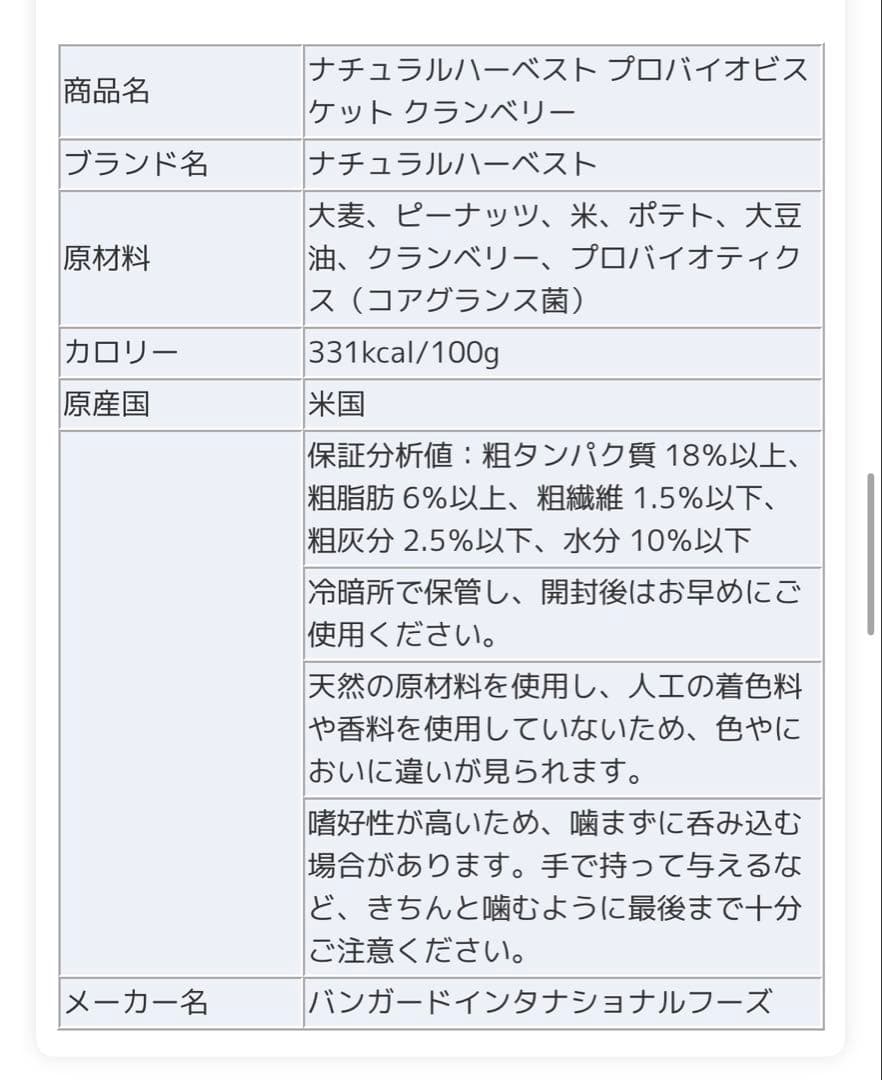 | 商品名 | ナチュラルハーベスト プロバイオビスケット クランベリー |
|---|---|
| ブランド名 | ナチュラルハーベスト |
| 原材料 | 大麦、ピーナッツ、米、ポテト、大豆油、クランベリー、プロバイオティクス（コアグランス菌） |
| カロリー | 331kcal/100g |
| 原産国 | 米国 |
|  | 保証分析値：粗タンパク質 18%以上、粗脂肪 6%以上、粗繊維 1.5%以下、粗灰分 2.5%以下、水分 10%以下 |
|  | 冷暗所で保管し、開封後はお早めにご使用ください。 |
|  | 天然の原材料を使用し、人工の着色料や香料を使用していないため、色やにおいに違いが見られます。 |
|  | 嗜好性が高いため、噛まずに呑み込む場合があります。手で持って与えるなど、きちんと噛むように最後まで十分ご注意ください。 |
| メーカー名 | バンガードインタナショナルフーズ |